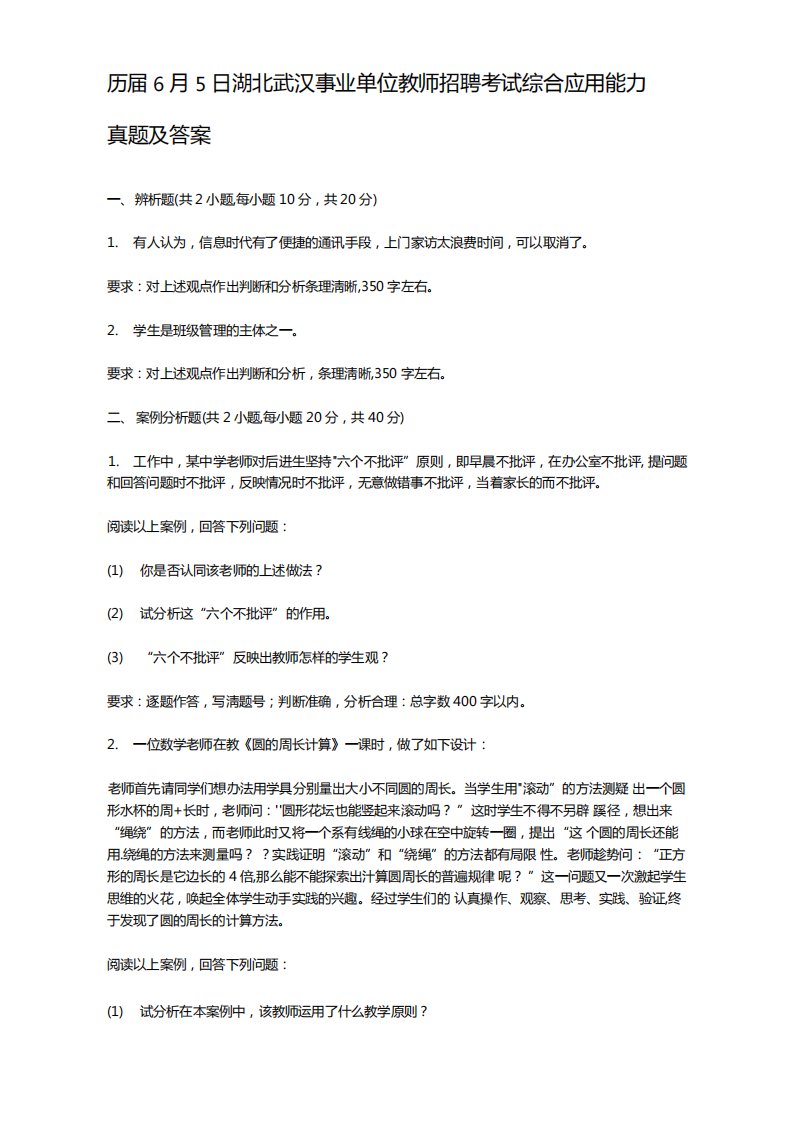 历届 6 月 5 日湖北武汉事业单位教师招聘考试综合应用能力真题及答案

一、 辨析题(共 2 小题,每小题 10 分，共 20 分)

1. 有人认为，信息时代有了便捷的通讯手段，上门家访太浪费时间，可以取消了。

要求：对上述观点作出判断和分析条理清晰,350 字左右。

2. 学生是班级管理的主体之一。

要求：对上述观点作出判断和分析，条理清晰,350 字左右。

二、 案例分析题(共 2 小题,每小题 20 分，共 40 分)

1. 工作中，某中学老师对后进生坚持“六个不批评”原则，即早晨不批评，在办公室不批评, 提问题和回答问题时不批评，反映情况时不批评，无意做错事不批评，当着家长的而不批评。

阅读以上案例，回答下列问题：

(1) 你是否认同该老师的上述做法？

(2) 试分析这“六个不批评”的作用。

(3) “六个不批评”反映出教师怎样的学生观？

要求：逐题作答，写清题号；判断准确，分析合理：总字数 400 字以内。

2. 一位数学老师在教《圆的周长计算》一课时，做了如下设计：

老师首先请同学们想办法用学具分别量出大小不同圆的周长。当学生用“滚动”的方法测疑 出一个圆形水杯的周+长时，老师问：''圆形花坛也能竖起来滚动吗？” 这时学生不得不另辟 蹊径，想出来“绳绕”的方法，而老师此时又将一个系有线绳的小球在空中旋转一圈，提出“这 个圆的周长还能用.绕绳的方法来测量吗？？实践证明“滚动”和“绕绳”的方法都有局限 性。老师趁势问：“正方形的周长是它边长的 4 倍,那么能不能探索出计算圆周长的普遍规律 呢？”这一问题又一次激起学生思维的火花，唤起全体学生动手实践的兴趣。经过学生们的 认真操作、观察、思考、实践、验证,终于发现了圆的周长的计算方法。

阅读以上案例，回答下列问题：

(1) 试分析在本案例中，该教师运用了什么教学原则？